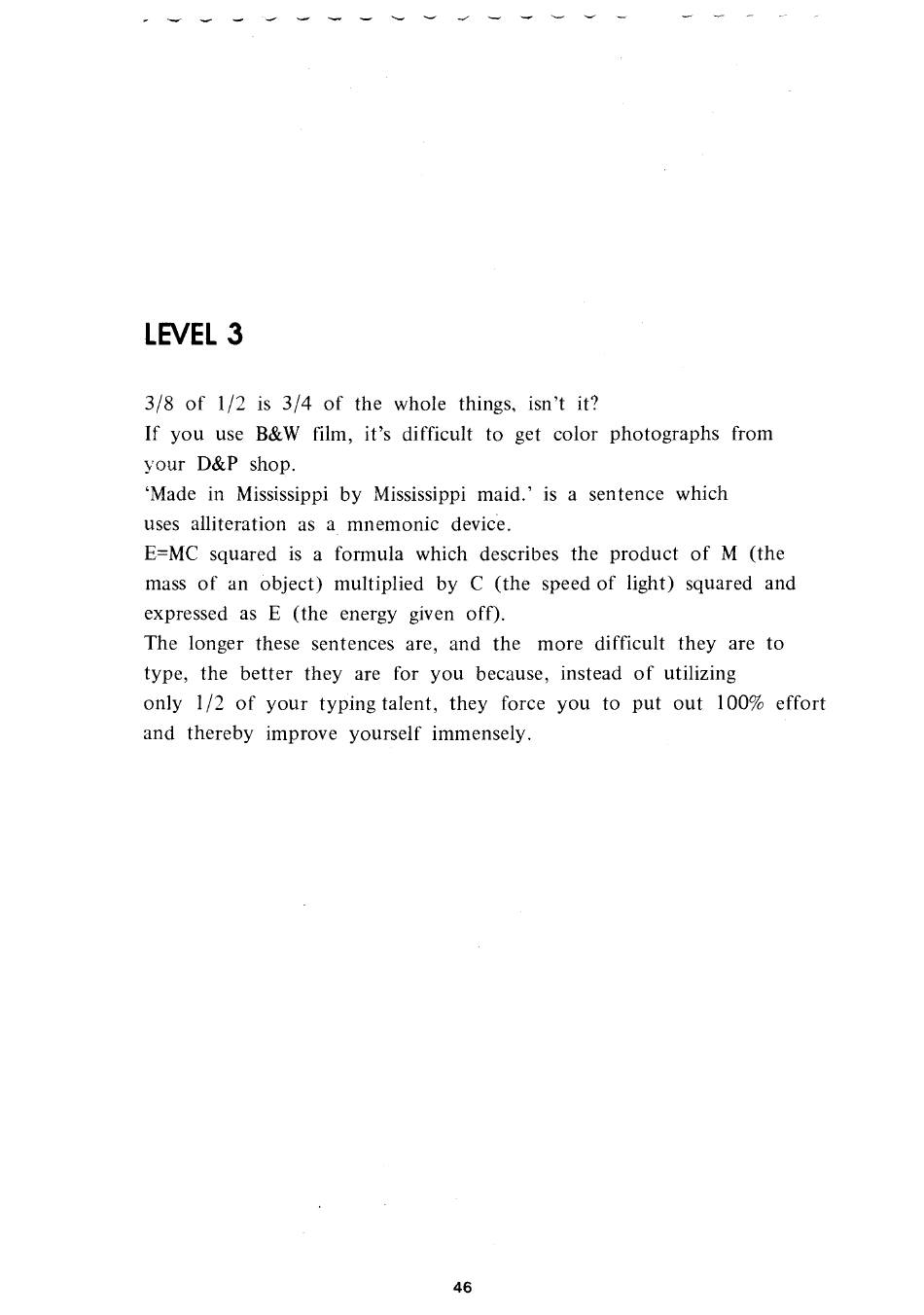 LEVEL 3

3/8 of 1/2 is 3/4 of the whole things, isn't it?
If you use B&W film, it's difficult to get color photographs from your D&P shop.
'Made in Mississippi by Mississippi maid.' is a sentence which uses alliteration as a mnemonic device.
E=MC squared is a formula which describes the product of M (the mass of an object) multiplied by C (the speed of light) squared and expressed as E (the energy given off).
The longer these sentences are, and the more difficult they are to type, the better they are for you because, instead of utilizing only 1/2 of your typing talent, they force you to put out 100% effort and thereby improve yourself immensely.

46